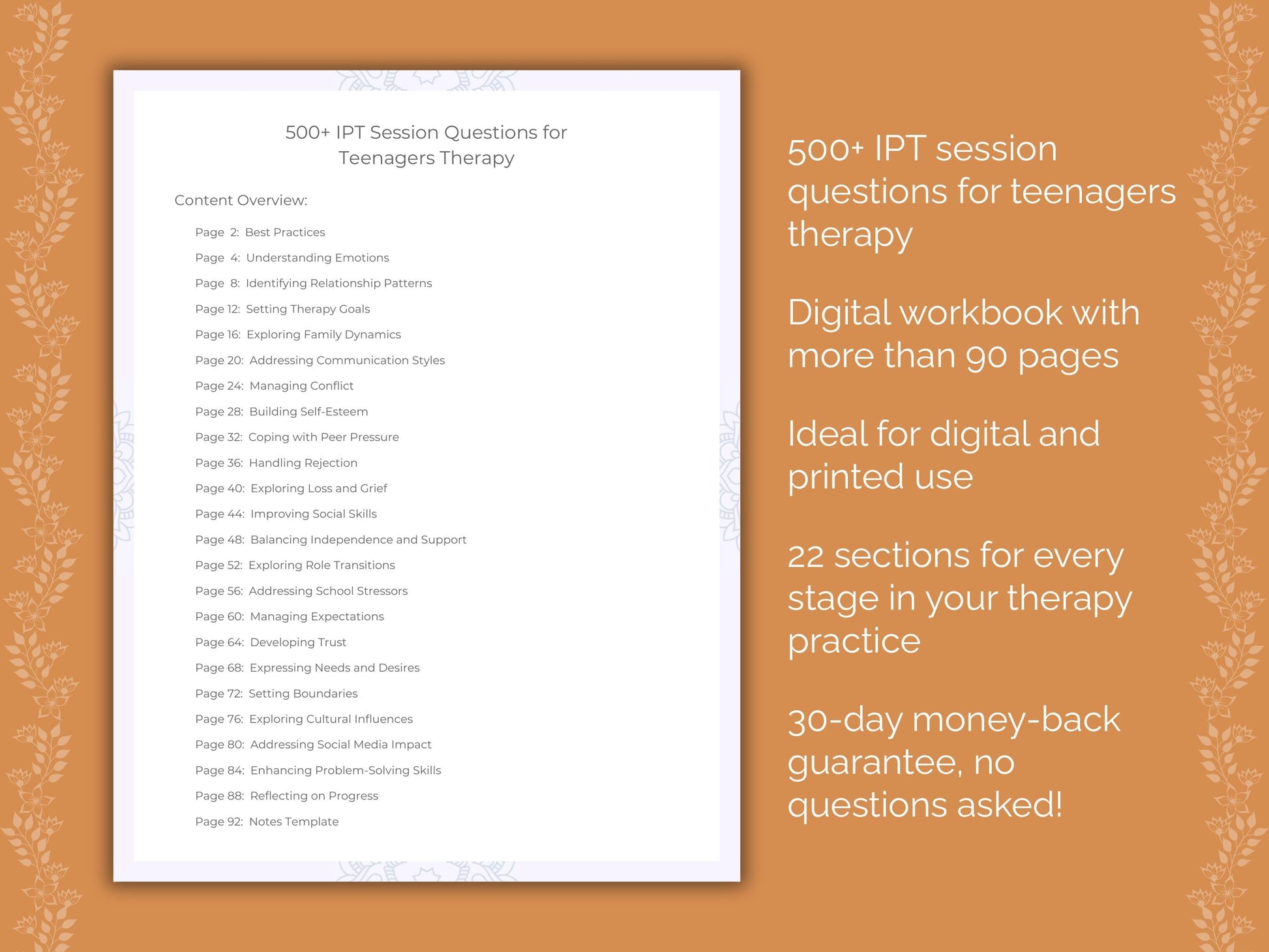 500+ IPT Session Questions for Teenagers Therapy

Content Overview:

Page 2: Best Practices
Page 4: Understanding Emotions
Page 8: Identifying Relationship Patterns
Page 12: Setting Therapy Goals
Page 16: Exploring Family Dynamics
Page 20: Addressing Communication Styles
Page 24: Managing Conflict
Page 28: Building Self-Esteem
Page 32: Coping with Peer Pressure
Page 36: Handling Rejection
Page 40: Exploring Loss and Grief
Page 44: Improving Social Skills
Page 48: Balancing Independence and Support
Page 52: Exploring Role Transitions
Page 56: Addressing School Stressors
Page 60: Managing Expectations
Page 64: Developing Trust
Page 68: Expressing Needs and Desires
Page 72: Setting Boundaries
Page 76: Exploring Cultural Influences
Page 80: Addressing Social Media Impact
Page 84: Enhancing Problem-Solving Skills
Page 88: Reflecting on Progress
Page 92: Notes Template

500+ IPT session questions for teenagers therapy

Digital workbook with more than 90 pages

Ideal for digital and printed use

22 sections for every stage in your therapy practice

30-day money-back guarantee, no questions asked!